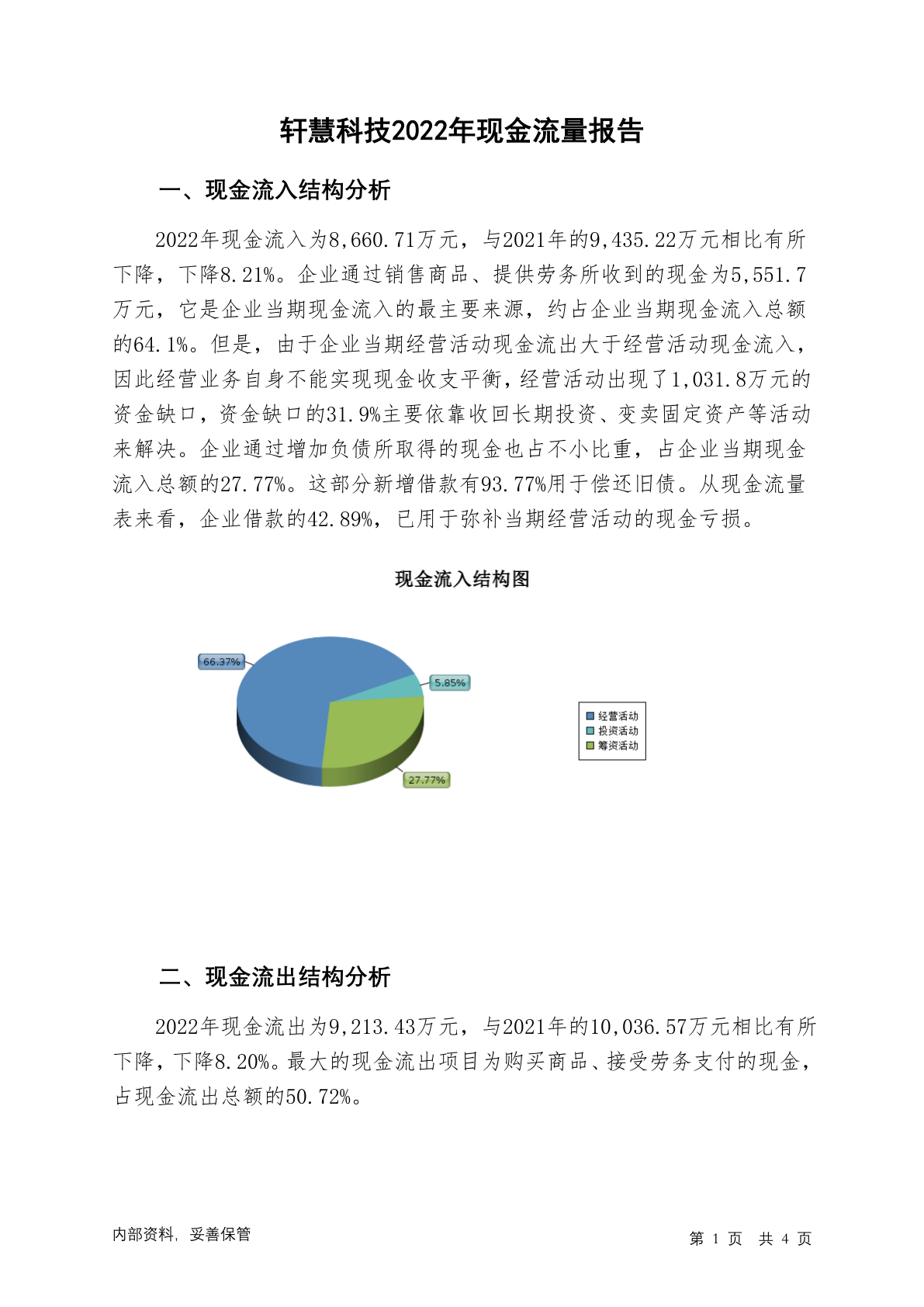 轩慧科技2022年现金流量报告

一、现金流入结构分析

2022年现金流入为8,660.71万元，与2021年的9,435.22万元相比有所下降，下降8.21%。企业通过销售商品、提供劳务所收到的现金为5,551.7万元，它是企业当期现金流入的最主要来源，约占企业当期现金流入总额的64.1%。但是，由于企业当期经营活动现金流出大于经营活动现金流入，因此经营业务自身不能实现现金收支平衡，经营活动出现了1,031.8万元的资金缺口，资金缺口的31.9%主要依靠收回长期投资、变卖固定资产等活动来解决。企业通过增加负债所取得的现金也占不小比重，占企业当期现金流入总额的27.77%。这部分新增借款有93.77%用于偿还旧债。从现金流量表来看，企业借款的42.89%，已用于弥补当期经营活动的现金亏损。

现金流入结构图

66.37%
5.85%
27.77%

经营活动
投资活动
筹资活动

二、现金流出结构分析

2022年现金流出为9,213.43万元，与2021年的10,036.57万元相比有所下降，下降8.20%。最大的现金流出项目为购买商品、接受劳务支付的现金，占现金流出总额的50.72%。

内部资料，妥善保管

第 1 页 共 4 页